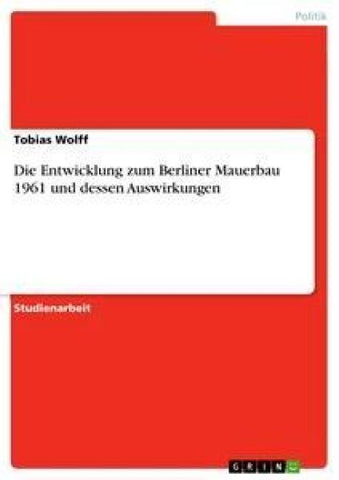 Politik

Tobias Wolff

Die Entwicklung zum Berliner Mauerbau 1961 und dessen Auswirkungen

Studienarbeit

GRIN